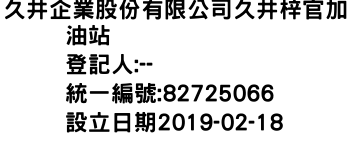 久井企業股份有限公司久井梓官加油站
登記人:--
統一編號:82725066
設立日期2019-02-18